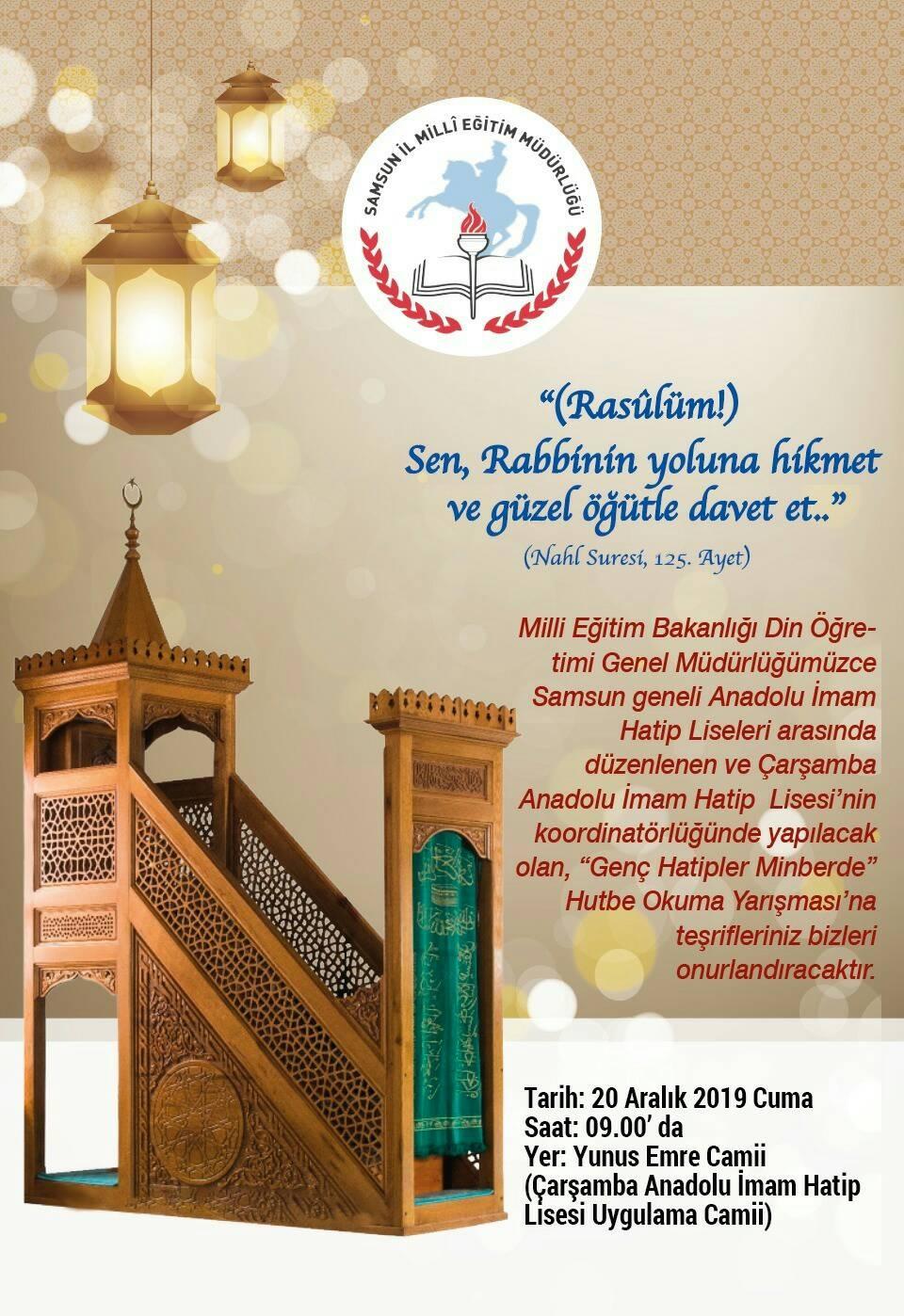 SAMSUN İL MİLLÎ EĞİTİM MÜDÜRLÜĞÜ

“(Rasûlüm!)
Sen, Rabbinin yoluna hikmet ve güzel öğütle davet et..”
(Nahl Suresi, 125. Ayet)

Milli Eğitim Bakanlığı Din Öğretimi Genel Müdürlüğümüzce Samsun geneli Anadolu İmam Hatip Liseleri arasında düzenlenen ve Çarşamba Anadolu İmam Hatip Lisesi’nin koordinatörlüğünde yapılacak olan, “Genç Hatipler Minberde” Hutbe Okuma Yarışması’na teşrifleriniz bizleri onurlandıracaktır.

Tarih: 20 Aralık 2019 Cuma
Saat: 09.00’ da
Yer: Yunus Emre Camii
(Çarşamba Anadolu İmam Hatip Lisesi Uygulama Camii)